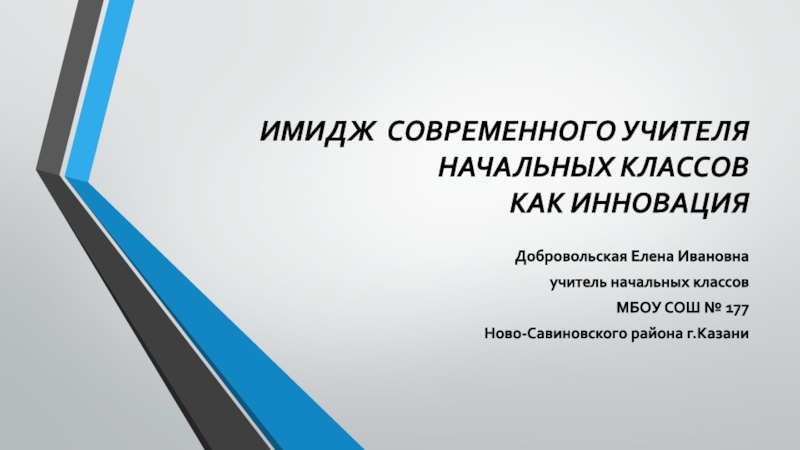 ИМИДЖ СОВРЕМЕННОГО УЧИТЕЛЯ НАЧАЛЬНЫХ КЛАССОВ КАК ИННОВАЦИЯ

Добровольская Елена Ивановна
учитель начальных классов
МБОУ СОШ № 177
Ново-Савиновского района г.Казани